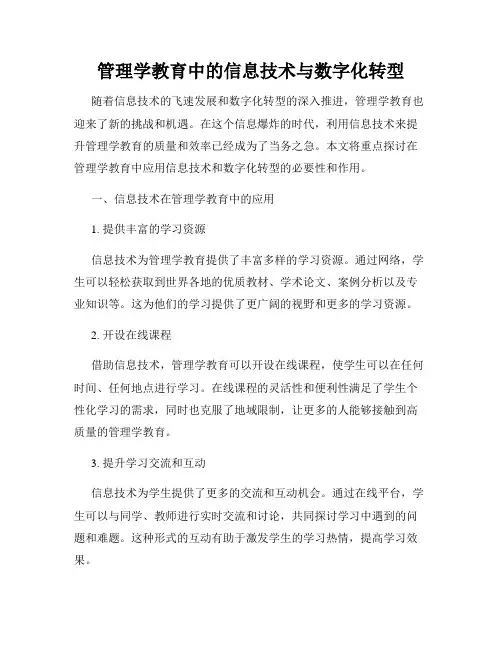 管理学教育中的信息技术与数字化转型

随着信息技术的飞速发展和数字化转型的深入推进，管理学教育也迎来了新的挑战和机遇。在这个信息爆炸的时代，利用信息技术来提升管理学教育的质量和效率已经成为了当务之急。本文将重点探讨在管理学教育中应用信息技术和数字化转型的必要性和作用。

一、信息技术在管理学教育中的应用

1. 提供丰富的学习资源

信息技术为管理学教育提供了丰富多样的学习资源。通过网络，学生可以轻松获取到世界各地的优质教材、学术论文、案例分析以及专业知识等。这为他们的学习提供了更广阔的视野和更多的学习资源。

2. 开设在线课程

借助信息技术，管理学教育可以开设在线课程，使学生可以在任何时间、任何地点进行学习。在线课程的灵活性和便利性满足了学生个性化学习的需求，同时也克服了地域限制，让更多的人能够接触到高质量的管理学教育。

3. 提升学习交流和互动

信息技术为学生提供了更多的交流和互动机会。通过在线平台，学生可以与同学、教师进行实时交流和讨论，共同探讨学习中遇到的问题和难题。这种形式的互动有助于激发学生的学习热情，提高学习效果。